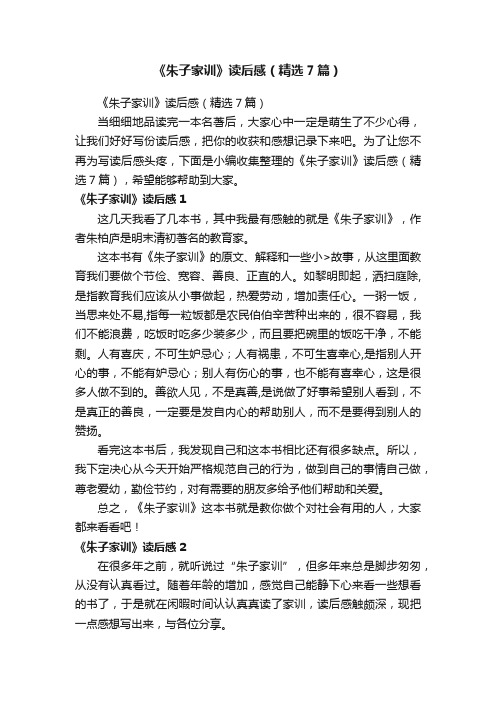 《朱子家训》读后感（精选7篇）

《朱子家训》读后感（精选7篇）

当细细地品读完一本名著后，大家心中一定是萌生了不少心得，让我们好好写份读后感，把你的收获和感想记录下来吧。为了让您不再为写读后感头疼，下面是小编收集整理的《朱子家训》读后感（精选7篇），希望能够帮助到大家。

《朱子家训》读后感1

这几天我看了几本书，其中我最有感触的就是《朱子家训》，作者朱柏庐是明末清初著名的教育家。

这本书有《朱子家训》的原文、解释和一些小>故事，从这里面教育我们要做个节俭、宽容、善良、正直的人。如黎明即起，洒扫庭除，是指教育我们应该从小事做起，热爱劳动，增加责任心。一粥一饭，当思来处不易,指每一粒饭都是农民伯伯辛苦种出来的，很不容易，我们不能浪费，吃饭时吃多少装多少，而且要把碗里的饭吃干净，不能剩。人有喜庆，不可生妒忌心；人有祸患，不可生喜幸心,是指别人开心的事，不能有妒忌心；别人有伤心的事，也不能有喜幸心，这是很多人做不到的。善欲人见，不是真善,是说做了好事希望别人看到，不是真正的善良，一定要是发自内心的帮助别人，而不是要得到别人的赞扬。

看完这本书后，我发现自己和这本书相比还有很多缺点。所以，我下定决心从今天开始严格规范自己的行为，做到自己的事情自己做，尊老爱幼，勤俭节约，对有需要的朋友多给予他们帮助和关爱。

总之，《朱子家训》这本书就是教你做个对社会有用的人，大家都来看看吧！

《朱子家训》读后感2

在很多年之前，就听说过“朱子家训”，但多年来总是脚步匆匆，从没有认真看过。随着年龄的增加，感觉自己能静下心来看一些想看的书了，于是就在闲暇时间认认真真读了家训，读后感触颇深，现把一点感想写出来，与各位分享。